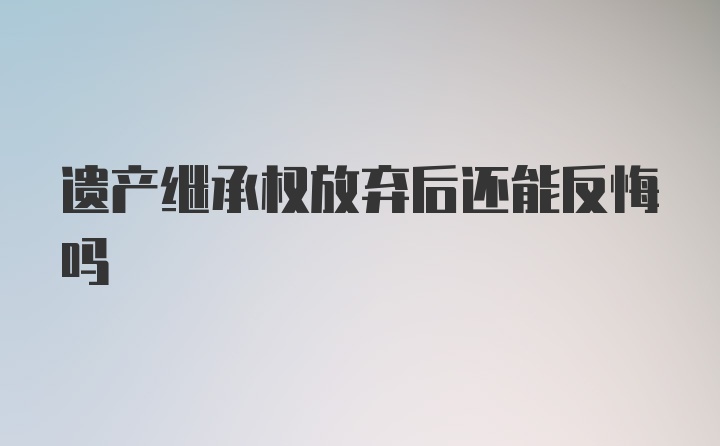 遗产继承权放弃后还能反悔吗